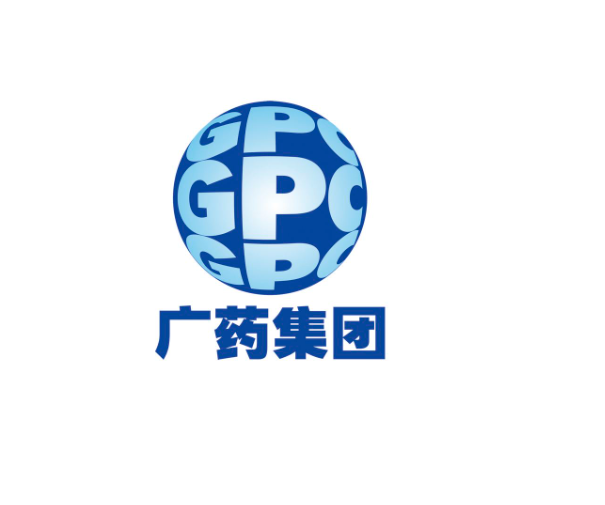 GPC
GPC
GPC
广药集团